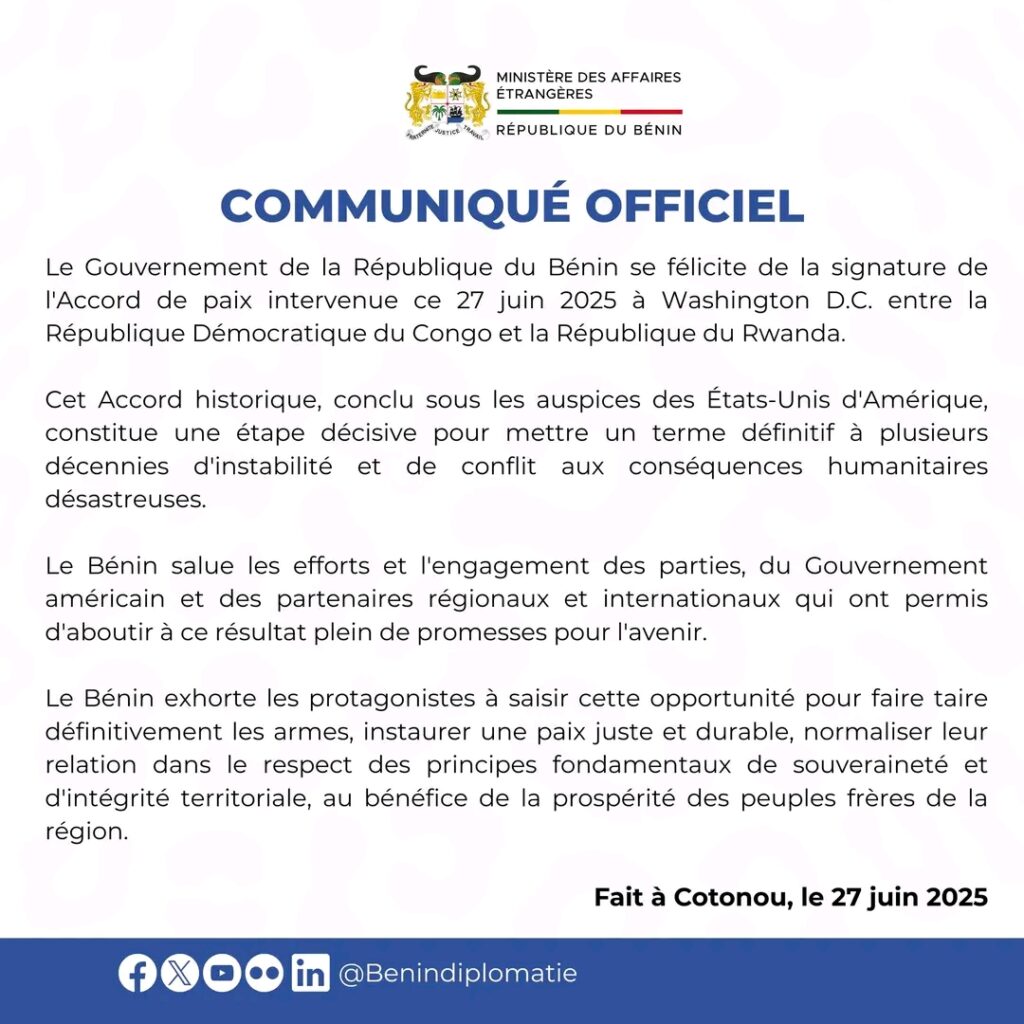 FRATERNITÉ JUSTICE TRAVAIL

MINISTÈRE DES AFFAIRES ÉTRANGÈRES

RÉPUBLIQUE DU BÉNIN

COMMUNIQUÉ OFFICIEL

Le Gouvernement de la République du Bénin se félicite de la signature de l'Accord de paix intervenue ce 27 juin 2025 à Washington D.C. entre la République Démocratique du Congo et la République du Rwanda.

Cet Accord historique, conclu sous les auspices des États-Unis d'Amérique, constitue une étape décisive pour mettre un terme définitif à plusieurs décennies d'instabilité et de conflit aux conséquences humanitaires désastreuses.

Le Bénin salue les efforts et l'engagement des parties, du Gouvernement américain et des partenaires régionaux et internationaux qui ont permis d'aboutir à ce résultat plein de promesses pour l'avenir.

Le Bénin exhorte les protagonistes à saisir cette opportunité pour faire taire définitivement les armes, instaurer une paix juste et durable, normaliser leur relation dans le respect des principes fondamentaux de souveraineté et d'intégrité territoriale, au bénéfice de la prospérité des peuples frères de la région.

Fait à Cotonou, le 27 juin 2025

@Benindiplomatie